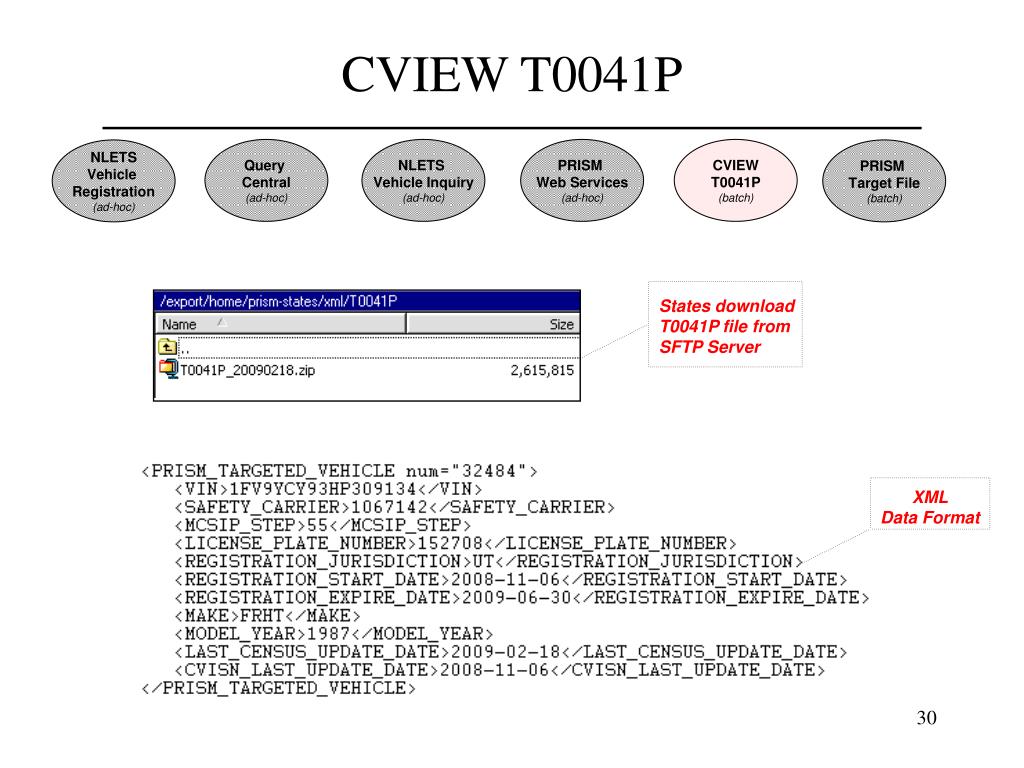 CVIEW T0041P

NLETS Vehicle Registration (ad-hoc)

Query Central (ad-hoc)

NLETS Vehicle Inquiry (ad-hoc)

PRISM Web Services (ad-hoc)

CVIEW T0041P (batch)

PRISM Target File (batch)

/export/home/prism-states/xml/T0041P

| Name | Size |
|---|---|
| .. | |
| T0041P_20090218.zip | 2,615,815 |

States download T0041P file from SFTP Server

<PRISM_TARGETED_VEHICLE num="32484">
<VIN>1FV9YCY93HP309134</VIN>
<SAFETY_CARRIER>1067142</SAFETY_CARRIER>
<MCSIP_STEP>55</MCSIP_STEP>
<LICENSE_PLATE_NUMBER>152708</LICENSE_PLATE_NUMBER>
<REGISTRATION_JURISDICTION>UT</REGISTRATION_JURISDICTION>
<REGISTRATION_START_DATE>2008-11-06</REGISTRATION_START_DATE>
<REGISTRATION_EXPIRE_DATE>2009-06-30</REGISTRATION_EXPIRE_DATE>
<MAKE>FRHT</MAKE>
<MODEL_YEAR>1987</MODEL_YEAR>
<LAST_CENSUS_UPDATE_DATE>2009-02-18</LAST_CENSUS_UPDATE_DATE>
<CVISN_LAST_UPDATE_DATE>2008-11-06</CVISN_LAST_UPDATE_DATE>
</PRISM_TARGETED_VEHICLE>

XML Data Format

30